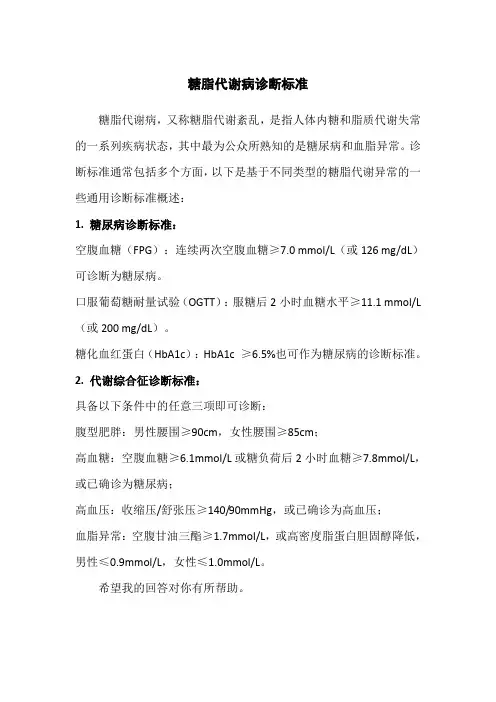 糖脂代谢病诊断标准

糖脂代谢病，又称糖脂代谢紊乱，是指人体内糖和脂质代谢失常的一系列疾病状态，其中最为公众所熟知的是糖尿病和血脂异常。诊断标准通常包括多个方面，以下是基于不同类型的糖脂代谢异常的一些通用诊断标准概述：

1. 糖尿病诊断标准：

空腹血糖（FPG）：连续两次空腹血糖≥7.0 mmol/L（或 126 mg/dL）可诊断为糖尿病。

口服葡萄糖耐量试验（OGTT）：服糖后 2 小时血糖水平≥11.1 mmol/L（或 200 mg/dL）。

糖化血红蛋白（HbA1c）：HbA1c ≥6.5%也可作为糖尿病的诊断标准。

2. 代谢综合征诊断标准：

具备以下条件中的任意三项即可诊断：

腹型肥胖：男性腰围≥90cm，女性腰围≥85cm；

高血糖：空腹血糖≥6.1mmol/L 或糖负荷后 2 小时血糖≥7.8mmol/L，或已确诊为糖尿病；

高血压：收缩压/舒张压≥140/90mmHg，或已确诊为高血压；

血脂异常：空腹甘油三酯≥1.7mmol/L，或高密度脂蛋白胆固醇降低，男性≤0.9mmol/L，女性≤1.0mmol/L。

希望我的回答对你有所帮助。